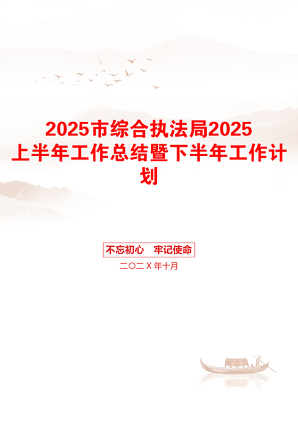 2025市综合执法局2025上半年工作总结暨下半年工作计划

不忘初心　牢记使命

二〇二Ｘ年十月